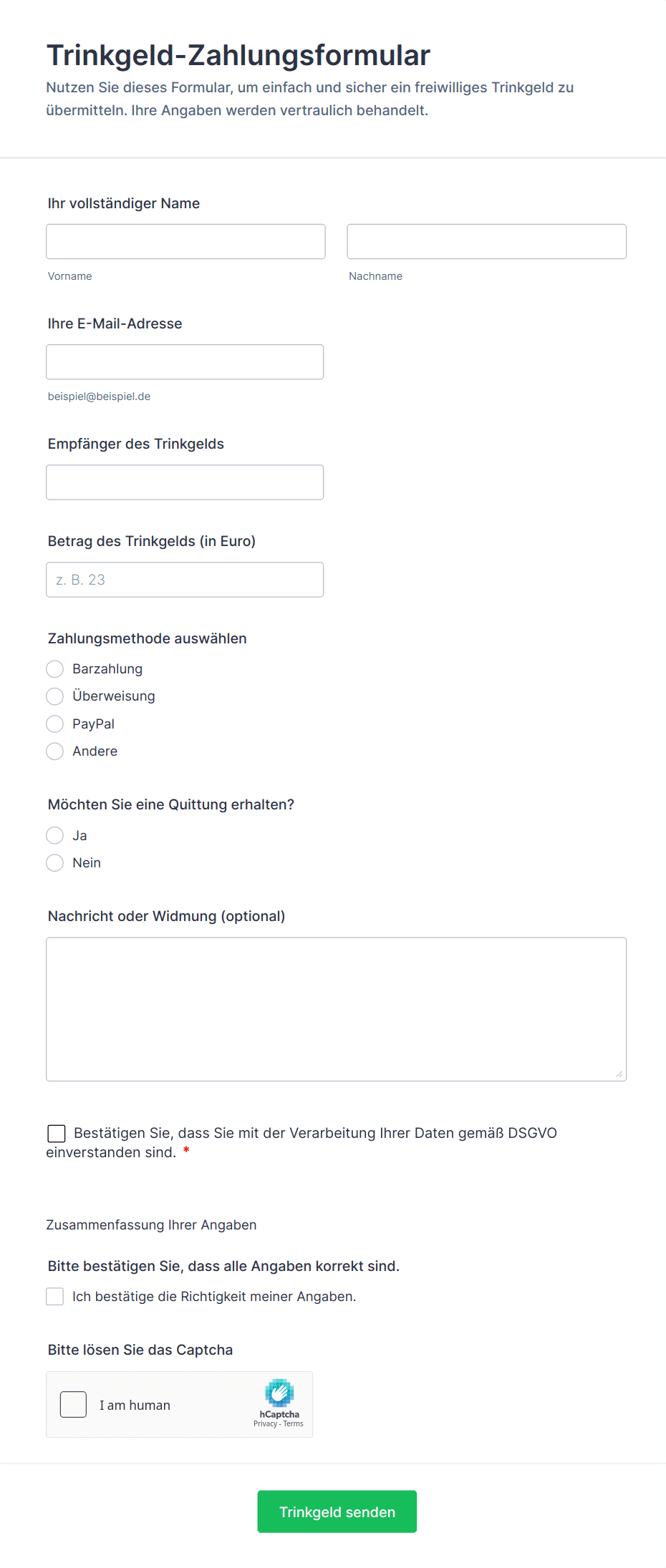 Trinkgeld-Zahlungsformular

Nutzen Sie dieses Formular, um einfach und sicher ein freiwilliges Trinkgeld zu übermitteln. Ihre Angaben werden vertraulich behandelt.

Ihr vollständiger Name

Vorname

Nachname

Ihre E-Mail-Adresse

beispiel@beispiel.de

Empfänger des Trinkgelds

Betrag des Trinkgelds (in Euro)

z. B. 23

Zahlungsmethode auswählen

Barzahlung

Überweisung

PayPal

Andere

Möchten Sie eine Quittung erhalten?

Ja

Nein

Nachricht oder Widmung (optional)

Bestätigen Sie, dass Sie mit der Verarbeitung Ihrer Daten gemäß DSGVO einverstanden sind. *

Zusammenfassung Ihrer Angaben

Bitte bestätigen Sie, dass alle Angaben korrekt sind.

Ich bestätige die Richtigkeit meiner Angaben.

Bitte lösen Sie das Captcha

I am human

hCaptcha

Privacy - Terms

Trinkgeld senden